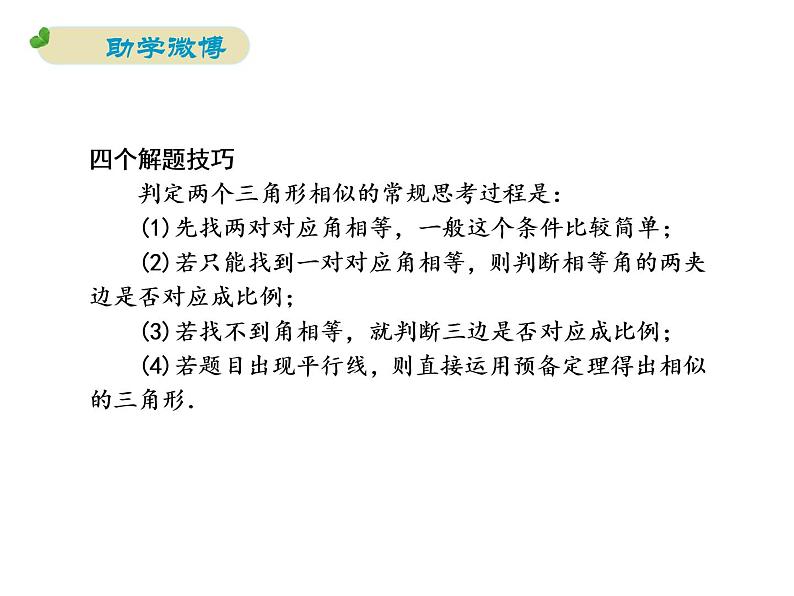 助学微博

四个解题技巧

判定两个三角形相似的常规思考过程是：

(1)先找两对对应角相等，一般这个条件比较简单；

(2)若只能找到一对对应角相等，则判断相等角的两夹边是否对应成比例；

(3)若找不到角相等，就判断三边是否对应成比例；

(4)若题目出现平行线，则直接运用预备定理得出相似的三角形.